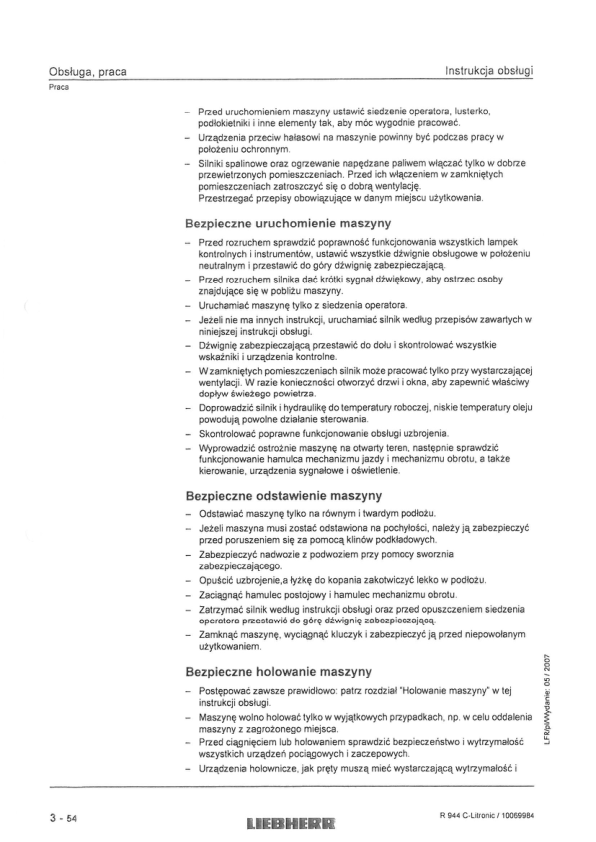 Obsługa, praca

Instrukcja obsługi

Praca

– Przed uruchomieniem maszyny ustawić siedzenie operatora, lusterko, podłokietniki i inne elementy tak, aby móc wygodnie pracować.

– Urządzenia przeciw hałasowi na maszynie powinny być podczas pracy w położeniu ochronnym.

– Silniki spalinowe oraz ogrzewanie napędzane paliwem włączać tylko w dobrze przewietrzonych pomieszczeniach. Przed ich włączeniem w zamkniętych pomieszczeniach zatroszczyć się o dobrą wentylację. Przestrzegać przepisy obowiązujące w danym miejscu użytkowania.

Bezpieczne uruchomienie maszyny

– Przed rozruchem sprawdzić poprawność funkcjonowania wszystkich lampek kontrolnych i instrumentów, ustawić wszystkie dźwignie obsługowe w położeniu neutralnym i przestawić do góry dźwignię zabezpieczającą.

– Przed rozruchem silnika dać krótki sygnał dźwiękowy, aby ostrzec osoby znajdujące się w pobliżu maszyny.

– Uruchamiać maszynę tylko z siedzenia operatora.

– Jeżeli nie ma innych instrukcji, uruchamiać silnik według przepisów zawartych w niniejszej instrukcji obsługi.

– Dźwignię zabezpieczającą przestawić do dołu i skontrolować wszystkie wskaźniki i urządzenia kontrolne.

– W zamkniętych pomieszczeniach silnik może pracować tylko przy wystarczającej wentylacji. W razie konieczności otworzyć drzwi i okna, aby zapewnić właściwy dopływ świeżego powietrza.

– Doprowadzić silnik i hydraulikę do temperatury roboczej, niskie temperatury oleju powodują powolne działanie sterowania.

– Skontrolować poprawne funkcjonowanie obsługi uzbrojenia.

– Wyprowadzić ostrożnie maszynę na otwarty teren, następnie sprawdzić funkcjonowanie hamulca mechanizmu jazdy i mechanizmu obrotu, a także kierowanie, urządzenia sygnałowe i oświetlenie.

Bezpieczne odstawienie maszyny

– Odstawiać maszynę tylko na równym i twardym podłożu.

– Jeżeli maszyna musi zostać odstawiona na pochyłości, należy ją zabezpieczyć przed poruszeniem się za pomocą klinów podkładowych.

– Zabezpieczyć nadwozie z podwoziem przy pomocy sworznia zabezpieczającego.

– Opuścić uzbrojenie,a łyżkę do kopania zakotwiczyć lekko w podłożu.

– Zaciągnąć hamulec postojowy i hamulec mechanizmu obrotu.

– Zatrzymać silnik według instrukcji obsługi oraz przed opuszczeniem siedzenia operatora przestawić do górę dźwignię zabezpieczającą.

– Zamknąć maszynę, wyciągnąć kluczyk i zabezpieczyć ją przed niepowołanym użytkowaniem.

Bezpieczne holowanie maszyny

– Postępować zawsze prawidłowo: patrz rozdział "Holowanie maszyny" w tej instrukcji obsługi.

– Maszynę wolno holować tylko w wyjątkowych przypadkach, np. w celu oddalenia maszyny z zagrożonego miejsca.

– Przed ciągnięciem lub holowaniem sprawdzić bezpieczeństwo i wytrzymałość wszystkich urządzeń pociągowych i zaczepowych.

– Urządzenia holownicze, jak pręty muszą mieć wystarczającą wytrzymałość i

LFR/pl/Wydanie: 05 / 2007

3 - 54

LIEBHERR

R 944 C-Litronic / 10069984